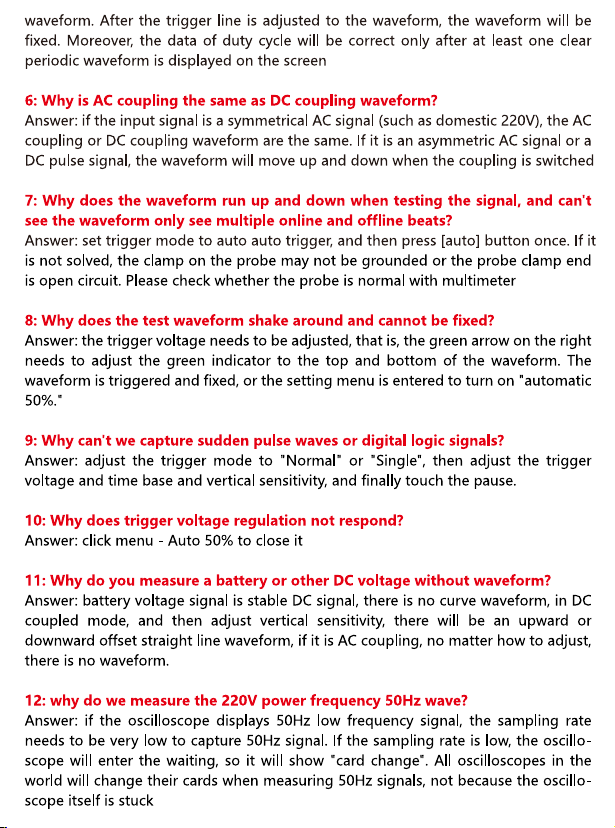 waveform. After the trigger line is adjusted to the waveform, the waveform will be fixed. Moreover, the data of duty cycle will be correct only after at least one clear periodic waveform is displayed on the screen

6: Why is AC coupling the same as DC coupling waveform?
Answer: if the input signal is a symmetrical AC signal (such as domestic 220V), the AC coupling or DC coupling waveform are the same. If it is an asymmetric AC signal or a DC pulse signal, the waveform will move up and down when the coupling is switched

7: Why does the waveform run up and down when testing the signal, and can't see the waveform only see multiple online and offline beats?
Answer: set trigger mode to auto auto trigger, and then press [auto] button once. If it is not solved, the clamp on the probe may not be grounded or the probe clamp end is open circuit. Please check whether the probe is normal with multimeter

8: Why does the test waveform shake around and cannot be fixed?
Answer: the trigger voltage needs to be adjusted, that is, the green arrow on the right needs to adjust the green indicator to the top and bottom of the waveform. The waveform is triggered and fixed, or the setting menu is entered to turn on "automatic 50%."

9: Why can't we capture sudden pulse waves or digital logic signals?
Answer: adjust the trigger mode to "Normal" or "Single", then adjust the trigger voltage and time base and vertical sensitivity, and finally touch the pause.

10: Why does trigger voltage regulation not respond?
Answer: click menu - Auto 50% to close it

11: Why do you measure a battery or other DC voltage without waveform?
Answer: battery voltage signal is stable DC signal, there is no curve waveform, in DC coupled mode, and then adjust vertical sensitivity, there will be an upward or downward offset straight line waveform, if it is AC coupling, no matter how to adjust, there is no waveform.

12: why do we measure the 220V power frequency 50Hz wave?
Answer: if the oscilloscope displays 50Hz low frequency signal, the sampling rate needs to be very low to capture 50Hz signal. If the sampling rate is low, the oscilloscope will enter the waiting, so it will show "card change". All oscilloscopes in the world will change their cards when measuring 50Hz signals, not because the oscilloscope itself is stuck